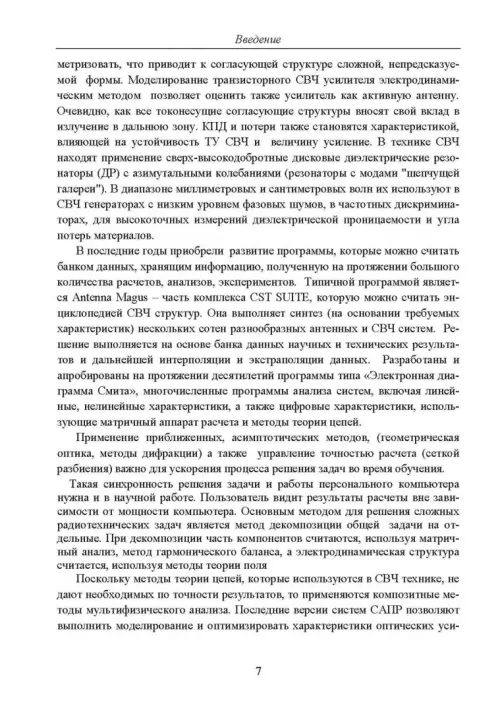 Введение

метризовать, что приводит к согласующей структуре сложной, непредсказуемой формы. Моделирование транзисторного СВЧ усилителя электродинамическим методом позволяет оценить также усилитель как активную антенну. Очевидно, как все токонесущие согласующие структуры вносят свой вклад в излучение в дальнюю зону. КПД и потери также становятся характеристикой, влияющей на устойчивость ТУ СВЧ и величину усиление. В технике СВЧ находят применение сверх-высокодобротные дисковые диэлектрические резонаторы (ДР) с азимутальными колебаниями (резонаторы с модами "шепчущей галереи"). В диапазоне миллиметровых и сантиметровых волн их используют в СВЧ генераторах с низким уровнем фазовых шумов, в частотных дискриминаторах, для высокоточных измерений диэлектрической проницаемости и угла потерь материалов.

В последние годы приобрели развитие программы, которые можно считать банком данных, хранящим информацию, полученную на протяжении большого количества расчетов, анализов, экспериментов. Типичной программой является Antenna Magus – часть комплекса CST SUITE, которую можно считать энциклопедией СВЧ структур. Она выполняет синтез (на основании требуемых характеристик) нескольких сотен разнообразных антенных и СВЧ систем. Решение выполняется на основе банка данных научных и технических результатов и дальнейшей интерполяции и экстраполяции данных. Разработаны и апробированы на протяжении десятилетий программы типа «Электронная диаграмма Смита», многочисленные программы анализа систем, включая линейные, нелинейные характеристики, а также цифровые характеристики, использующие матричный аппарат расчета и методы теории цепей.

Применение приближенных, асимптотических методов, (геометрическая оптика, методы дифракции) а также управление точностью расчета (сеткой разбиения) важно для ускорения процесса решения задач во время обучения.

Такая синхронность решения задачи и работы персонального компьютера нужна и в научной работе. Пользователь видит результаты расчеты вне зависимости от мощности компьютера. Основным методом для решения сложных радиотехнических задач является метод декомпозиции общей задачи на отдельные. При декомпозиции часть компонентов считаются, используя матричный анализ, метод гармонического баланса, а электродинамическая структура считается, используя методы теории поля

Поскольку методы теории цепей, которые используются в СВЧ технике, не дают необходимых по точности результатов, то применяются композитные методы мультифизического анализа. Последние версии систем САПР позволяют выполнить моделирование и оптимизировать характеристики оптических уси-

7